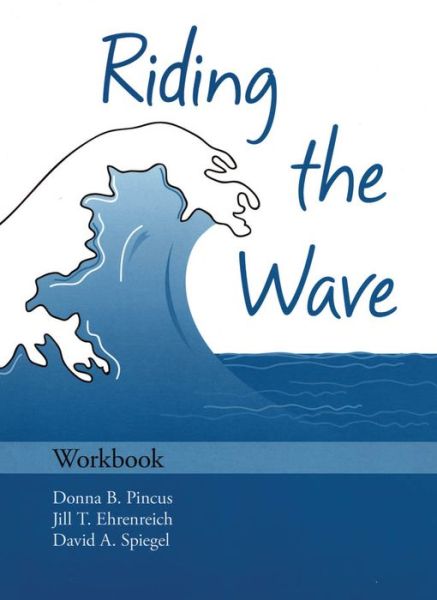 Riding the Wave

Workbook

Donna B. Pincus
Jill T. Ehrenreich
David A. Spiegel